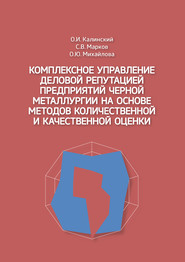 О.И. Калинский
С.В. Марков
О.Ю. Михайлова

КОМПЛЕКСНОЕ УПРАВЛЕНИЕ ДЕЛОВОЙ РЕПУТАЦИЕЙ ПРЕДПРИЯТИЙ ЧЕРНОЙ МЕТАЛЛУРГИИ НА ОСНОВЕ МЕТОДОВ КОЛИЧЕСТВЕННОЙ И КАЧЕСТВЕННОЙ ОЦЕНКИ